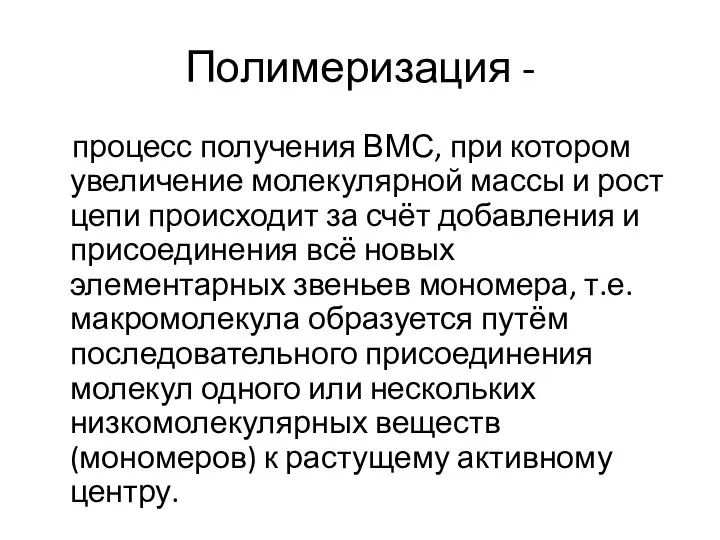 Полимеризация -

процесс получения ВМС, при котором увеличение молекулярной массы и рост цепи происходит за счёт добавления и присоединения всё новых элементарных звеньев мономера, т.е. макромолекула образуется путём последовательного присоединения молекул одного или нескольких низкомолекулярных веществ (мономеров) к растущему активному центру.